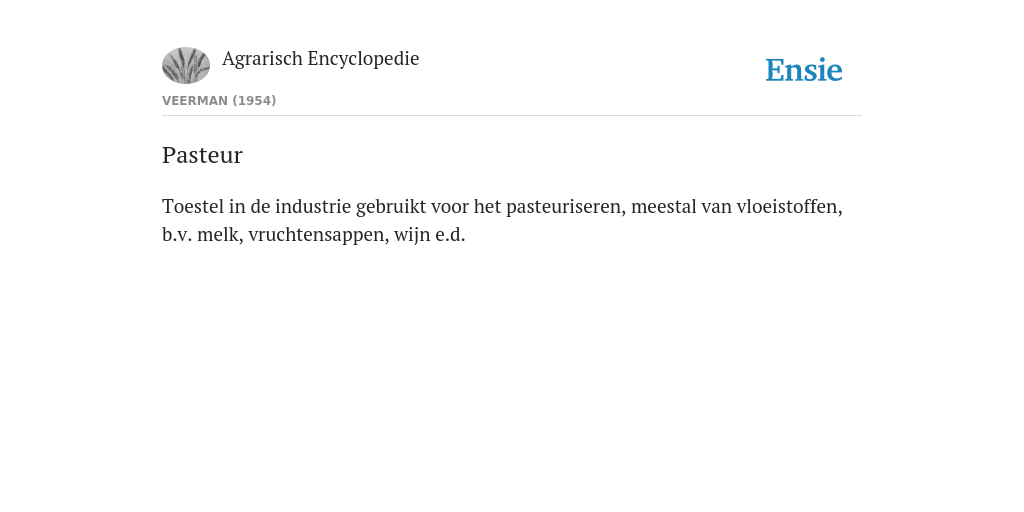 Agrarisch Encyclopedie

Ensie

VEERMAN (1954)

Pasteur

Toestel in de industrie gebruikt voor het pasteuriseren, meestal van vloeistoffen, b.v. melk, vruchtensappen, wijn e.d.